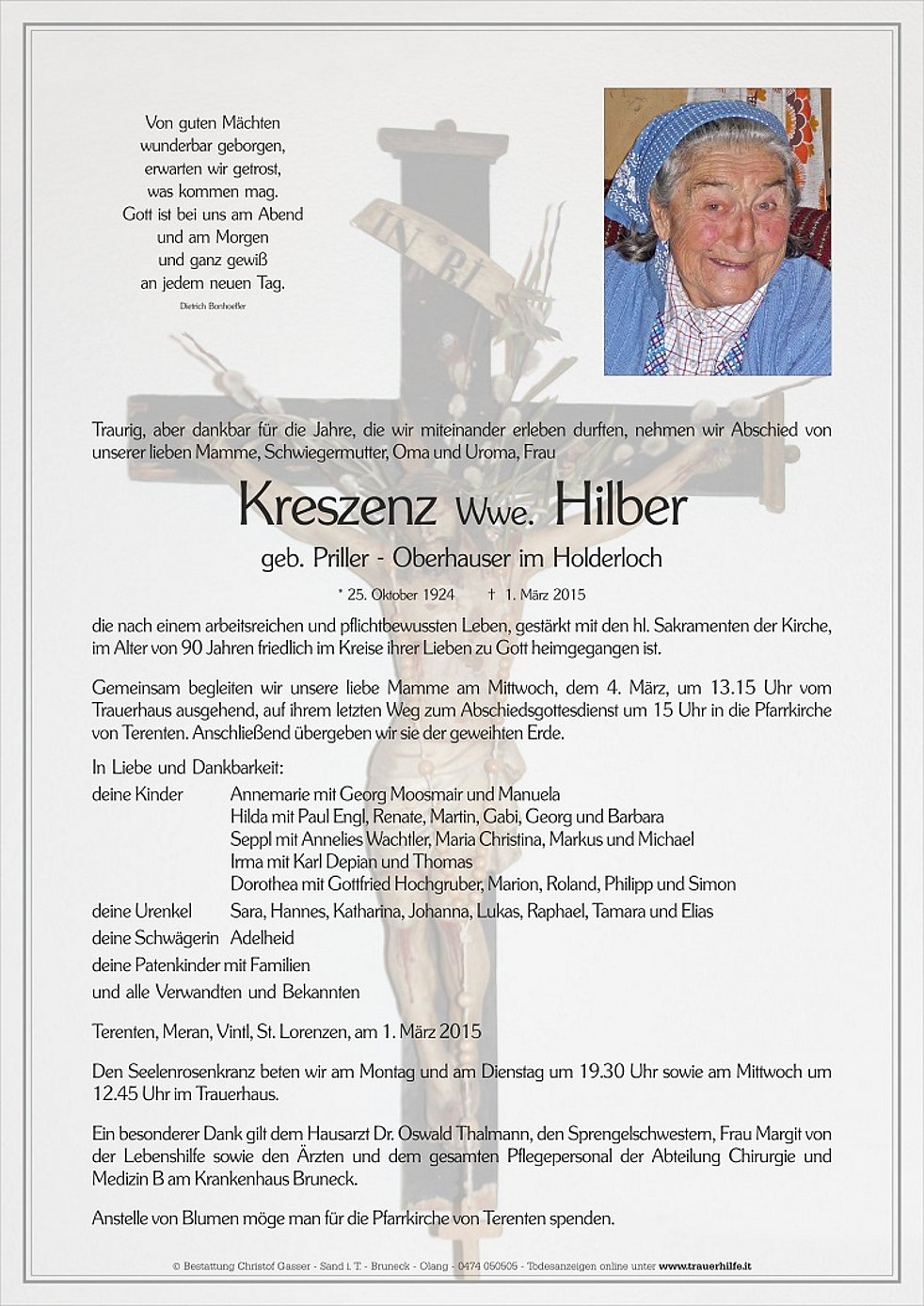 Von guten Mächten
wunderbar geborgen,
erwarten wir getrost,
was kommen mag.
Gott ist bei uns am Abend
und am Morgen
und ganz gewiß
an jedem neuen Tag.

Dietrich Bonhoeffer

IN RI

Traurig, aber dankbar für die Jahre, die wir miteinander erleben durften, nehmen wir Abschied von unserer lieben Mamme, Schwiegermutter, Oma und Uroma, Frau

Kreszenz Wwe. Hilber

geb. Priller - Oberhauser im Holderloch

* 25. Oktober 1924 † 1. März 2015

die nach einem arbeitsreichen und pflichtbewussten Leben, gestärkt mit den hl. Sakramenten der Kirche, im Alter von 90 Jahren friedlich im Kreise ihrer Lieben zu Gott heimgegangen ist.

Gemeinsam begleiten wir unsere liebe Mamme am Mittwoch, dem 4. März, um 13.15 Uhr vom Trauerhaus ausgehend, auf ihrem letzten Weg zum Abschiedsgottesdienst um 15 Uhr in die Pfarrkirche von Terenten. Anschließend übergeben wir sie der geweihten Erde.

In Liebe und Dankbarkeit:

deine Kinder Annemarie mit Georg Moosmair und Manuela
Hilda mit Paul Engl, Renate, Martin, Gabi, Georg und Barbara
Seppl mit Annelies Wachtler, Maria Christina, Markus und Michael
Irma mit Karl Depian und Thomas
Dorothea mit Gottfried Hochgruber, Marion, Roland, Philipp und Simon

deine Urenkel Sara, Hannes, Katharina, Johanna, Lukas, Raphael, Tamara und Elias

deine Schwägerin Adelheid

deine Patenkinder mit Familien

und alle Verwandten und Bekannten

Terenten, Meran, Vintl, St. Lorenzen, am 1. März 2015

Den Seelenrosenkranz beten wir am Montag und am Dienstag um 19.30 Uhr sowie am Mittwoch um 12.45 Uhr im Trauerhaus.

Ein besonderer Dank gilt dem Hausarzt Dr. Oswald Thalmann, den Sprengelschwestern, Frau Margit von der Lebenshilfe sowie den Ärzten und dem gesamten Pflegepersonal der Abteilung Chirurgie und Medizin B am Krankenhaus Bruneck.

Anstelle von Blumen möge man für die Pfarrkirche von Terenten spenden.

© Bestattung Christof Gasser - Sand i. T. - Bruneck - Olang - 0474 050505 - Todesanzeigen online unter www.trauerhilfe.it